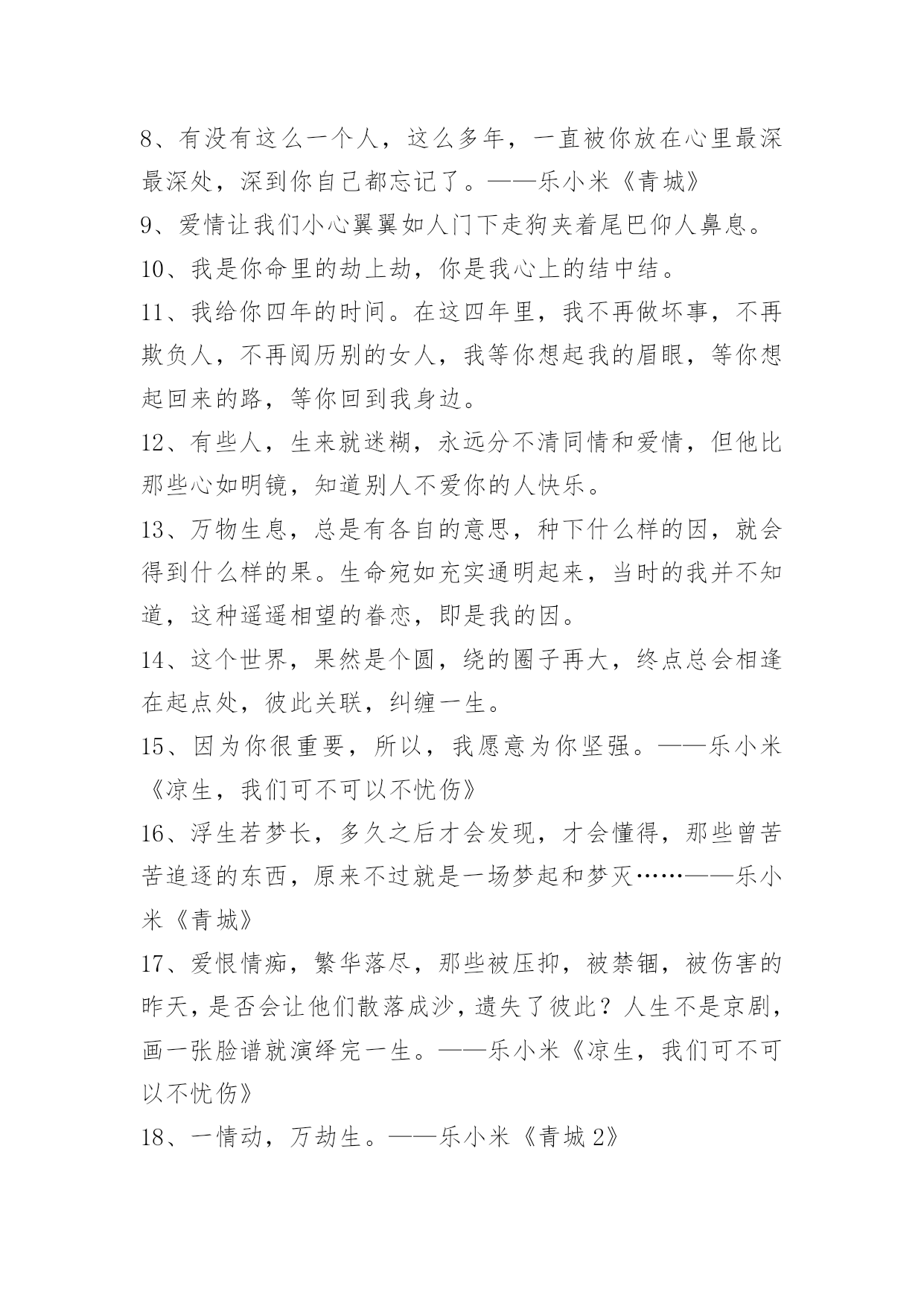 8、有没有这么一个人，这么多年，一直被你放在心里最深最深处，深到你自己都忘记了。——乐小米《青城》
9、爱情让我们小心翼翼如人门下走狗夹着尾巴仰人鼻息。
10、我是你命里的劫上劫，你是我心上的结中结。
11、我给你四年的时间。在这四年里，我不再做坏事，不再欺负人，不再阅历别的女人，我等你想起我的眉眼，等你想起回来的路，等你回到我身边。
12、有些人，生来就迷糊，永远分不清同情和爱情，但他比那些心如明镜，知道别人不爱你的人快乐。
13、万物生息，总是有各自的意思，种下什么样的因，就会得到什么样的果。生命宛如充实通明起来，当时的我并不知道，这种遥遥相望的眷恋，即是我的因。
14、这个世界，果然是个圆，绕的圈子再大，终点总会相逢在起点处，彼此关联，纠缠一生。
15、因为你很重要，所以，我愿意为你坚强。——乐小米《凉生，我们可不可以不忧伤》
16、浮生若梦长，多久之后才会发现，才会懂得，那些曾苦苦追逐的东西，原来不过就是一场梦起和梦灭……——乐小米《青城》
17、爱恨情痴，繁华落尽，那些被压抑，被禁锢，被伤害的昨天，是否会让他们散落成沙，遗失了彼此？人生不是京剧，画一张脸谱就演绎完一生。——乐小米《凉生，我们可不可以不忧伤》
18、一情动，万劫生。——乐小米《青城 2》